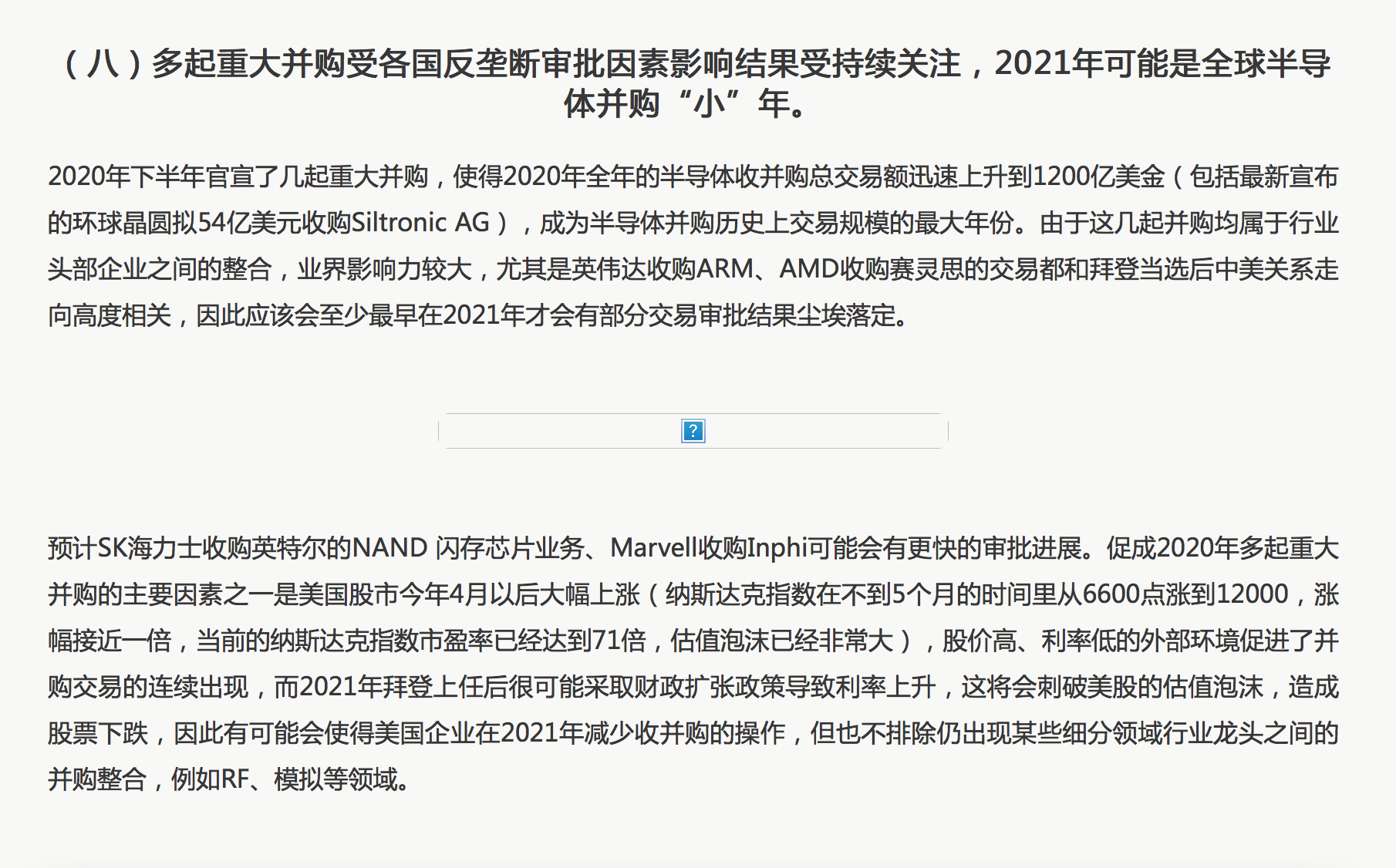 （八）多起重大并购受各国反垄断审批因素影响结果受持续关注，2021年可能是全球半导体并购“小”年。

2020年下半年官宣了几起重大并购，使得2020年全年的半导体收并购总交易额迅速上升到1200亿美金（包括最新宣布的环球晶圆拟54亿美元收购Siltronic AG），成为半导体并购历史上交易规模的最大年份。由于这几起并购均属于行业头部企业之间的整合，业界影响力较大，尤其是英伟达收购ARM、AMD收购赛灵思的交易都和拜登当选后中美关系走向高度相关，因此应该会至少最早在2021年才会有部分交易审批结果尘埃落定。

?

预计SK海力士收购英特尔的NAND 闪存芯片业务、Marvell收购Inphi可能会有更快的审批进展。促成2020年多起重大并购的主要因素之一是美国股市今年4月以后大幅上涨（纳斯达克指数在不到5个月的时间里从6600点涨到12000，涨幅接近一倍，当前的纳斯达克指数市盈率已经达到71倍，估值泡沫已经非常大），股价高、利率低的外部环境促进了并购交易的连续出现，而2021年拜登上任后很可能采取财政扩张政策导致利率上升，这将会刺破美股的估值泡沫，造成股票下跌，因此有可能会使得美国企业在2021年减少收并购的操作，但也不排除仍出现某些细分领域行业龙头之间的并购整合，例如RF、模拟等领域。